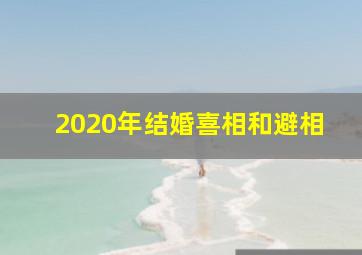 2020年结婚喜相和避相